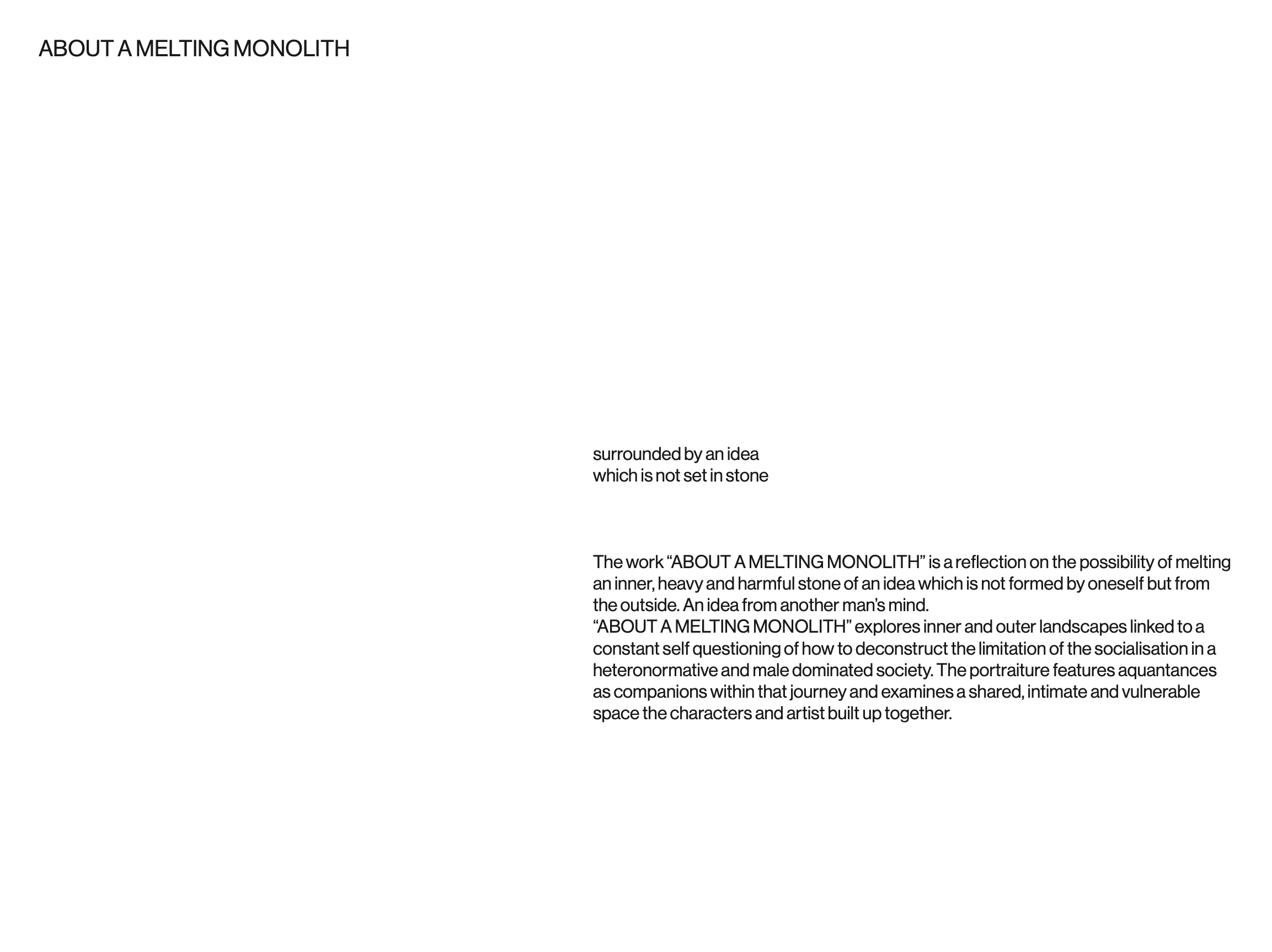 ABOUT A MELTING MONOLITH

surrounded by an idea
which is not set in stone

The work “ABOUT A MELTING MONOLITH” is a reflection on the possibility of melting an inner, heavy and harmful stone of an idea which is not formed by oneself but from the outside. An idea from another man’s mind.
“ABOUT A MELTING MONOLITH” explores inner and outer landscapes linked to a constant self questioning of how to deconstruct the limitation of the socialisation in a heteronormative and male dominated society. The portraiture features aquantances as companions within that journey and examines a shared, intimate and vulnerable space the characters and artist built up together.